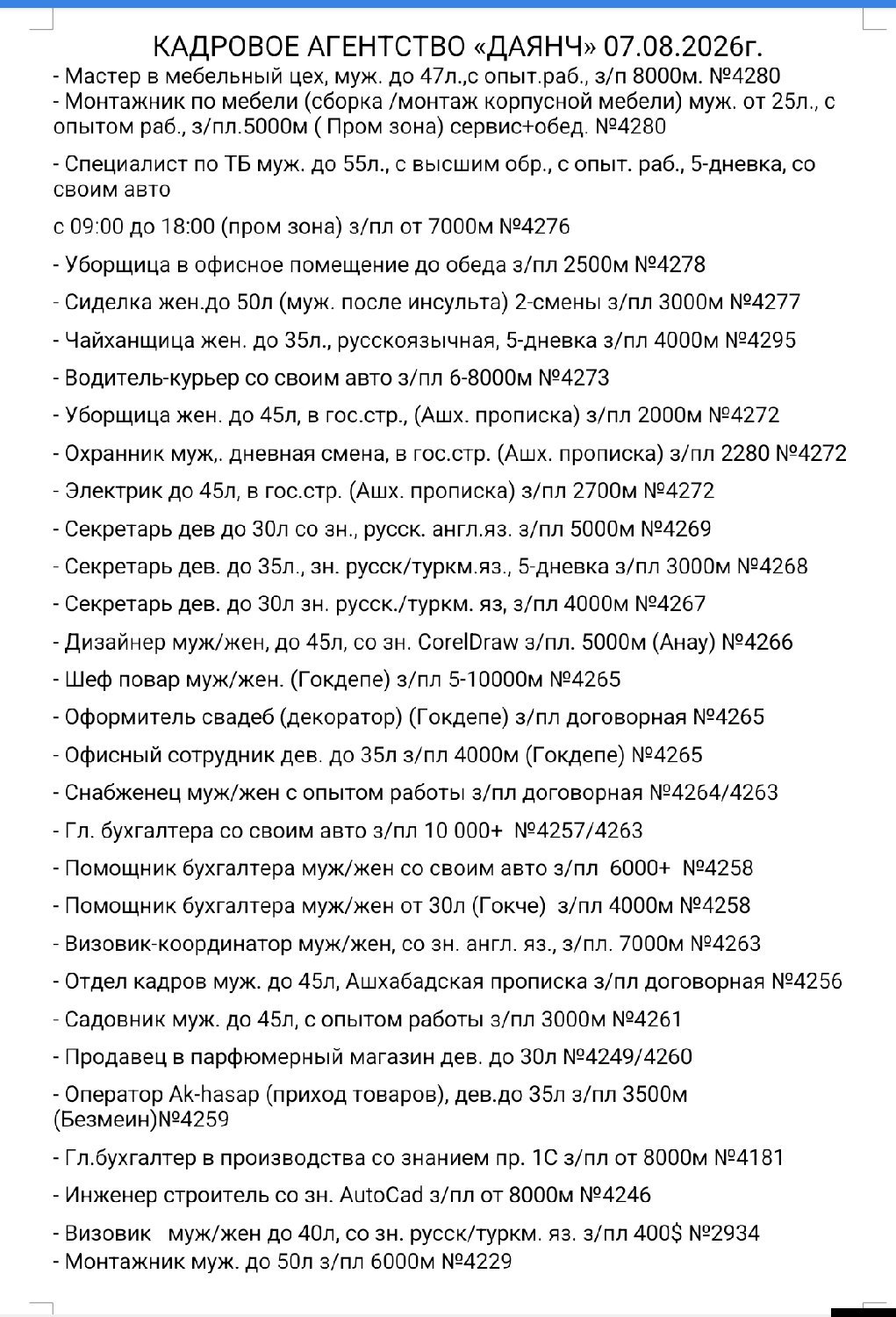 КАДРОВОЕ АГЕНТСТВО «ДАЯНЧ» 07.08.2026г.
- Мастер в мебельный цех, муж. до 47л.,с опыт.раб., з/п 8000м. №4280
- Монтажник по мебели (сборка /монтаж корпусной мебели) муж. от 25л., с опытом раб., з/пл.5000м ( Пром зона) сервис+обед. №4280

- Специалист по ТБ муж. до 55л., с высшим обр., с опыт. раб., 5-дневка, со своим авто

с 09:00 до 18:00 (пром зона) з/пл от 7000м №4276

- Уборщица в офисное помещение до обеда з/пл 2500м №4278

- Сиделка жен.до 50л (муж. после инсульта) 2-смены з/пл 3000м №4277

- Чайханщица жен. до 35л., русскоязычная, 5-дневка з/пл 4000м №4295

- Водитель-курьер со своим авто з/пл 6-8000м №4273

- Уборщица жен. до 45л, в гос.стр., (Ашх. прописка) з/пл 2000м №4272

- Охранник муж,. дневная смена, в гос.стр. (Ашх. прописка) з/пл 2280 №4272

- Электрик до 45л, в гос.стр. (Ашх. прописка) з/пл 2700м №4272

- Секретарь дев до 30л со зн., русск. англ.яз. з/пл 5000м №4269

- Секретарь дев. до 35л., зн. русск/туркм.яз., 5-дневка з/пл 3000м №4268

- Секретарь дев. до 30л зн. русск./туркм. яз, з/пл 4000м №4267

- Дизайнер муж/жен, до 45л, со зн. CorelDraw з/пл. 5000м (Анау) №4266

- Шеф повар муж/жен. (Гокдепе) з/пл 5-10000м №4265

- Оформитель свадеб (декоратор) (Гокдепе) з/пл договорная №4265

- Офисный сотрудник дев. до 35л з/пл 4000м (Гокдепе) №4265

- Снабженец муж/жен с опытом работы з/пл договорная №4264/4263

- Гл. бухгалтера со своим авто з/пл 10 000+ №4257/4263

- Помощник бухгалтера муж/жен со своим авто з/пл 6000+ №4258

- Помощник бухгалтера муж/жен от 30л (Гокче) з/пл 4000м №4258

- Визовик-координатор муж/жен, со зн. англ. яз., з/пл. 7000м №4263

- Отдел кадров муж. до 45л, Ашхабадская прописка з/пл договорная №4256

- Садовник муж. до 45л, с опытом работы з/пл 3000м №4261

- Продавец в парфюмерный магазин дев. до 30л №4249/4260

- Оператор Ak-hasap (приход товаров), дев.до 35л з/пл 3500м (Безмеин)№4259

- Гл.бухгалтер в производства со знанием пр. 1С з/пл от 8000м №4181

- Инженер строитель со зн. AutoCad з/пл от 8000м №4246

- Визовик муж/жен до 40л, со зн. русск/туркм. яз. з/пл 400$ №2934
- Монтажник муж. до 50л з/пл 6000м №4229